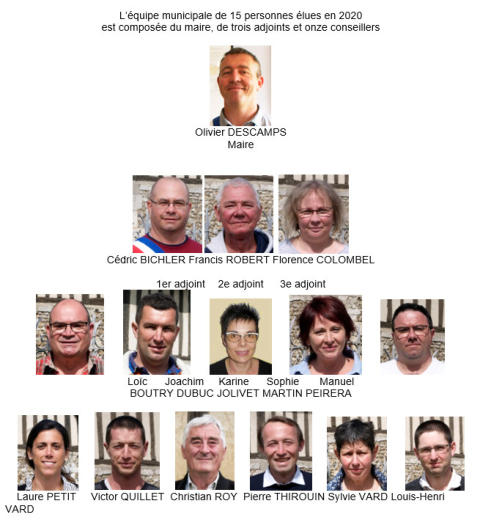 L'équipe municipale de 15 personnes élues en 2020
est composée du maire, de trois adjoints et onze conseillers

Olivier DESCAMPS
Maire

Cédric BICHLER Francis ROBERT Florence COLOMBEL

1er adjoint 2e adjoint 3e adjoint

Loïc Joachim Karine Sophie Manuel
BOUTRY DUBUC JOLIVET MARTIN PEIRERA

Laure PETIT Victor QUILLET Christian ROY Pierre THIROUIN Sylvie VARD Louis-Henri
VARD